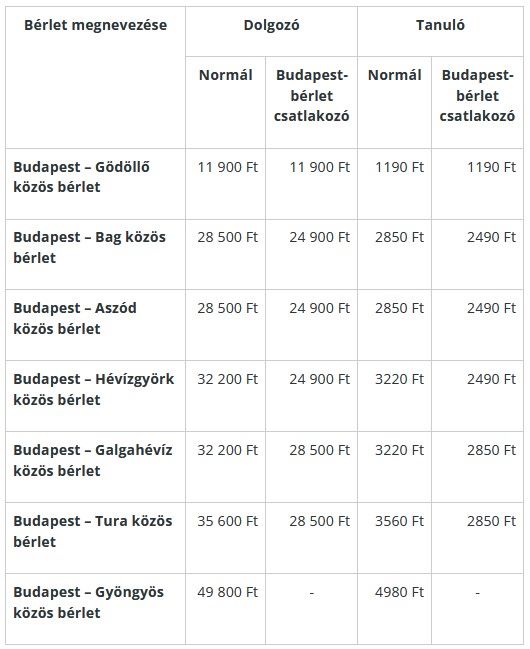 | Bérlet megnevezése | Dolgozó | | Tanuló | |
|---|---|---|---|---|
| | Normál | Budapest-bérlet csatlakozó | Normál | Budapest-bérlet csatlakozó |
| Budapest – Gödöllő közös bérlet | 11 900 Ft | 11 900 Ft | 1190 Ft | 1190 Ft |
| Budapest – Bag közös bérlet | 28 500 Ft | 24 900 Ft | 2850 Ft | 2490 Ft |
| Budapest – Aszód közös bérlet | 28 500 Ft | 24 900 Ft | 2850 Ft | 2490 Ft |
| Budapest – Hévízgyörk közös bérlet | 32 200 Ft | 24 900 Ft | 3220 Ft | 2490 Ft |
| Budapest – Galgahévíz közös bérlet | 32 200 Ft | 28 500 Ft | 3220 Ft | 2850 Ft |
| Budapest – Tura közös bérlet | 35 600 Ft | 28 500 Ft | 3560 Ft | 2850 Ft |
| Budapest – Gyöngyös közös bérlet | 49 800 Ft | - | 4980 Ft | - |